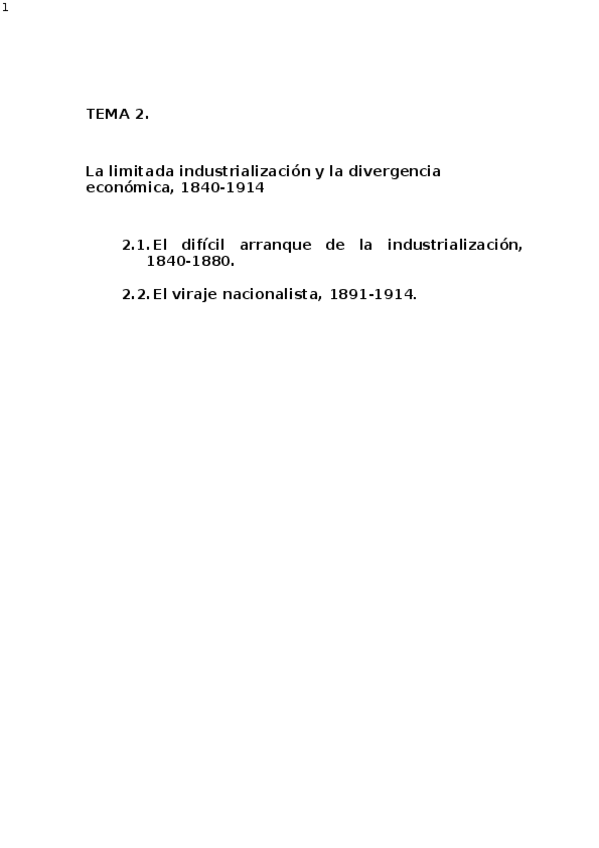 1

TEMA 2.

La limitada industrialización y la divergencia económica, 1840-1914

2.1. El difícil arranque de la industrialización, 1840-1880.

2.2. El viraje nacionalista, 1891-1914.